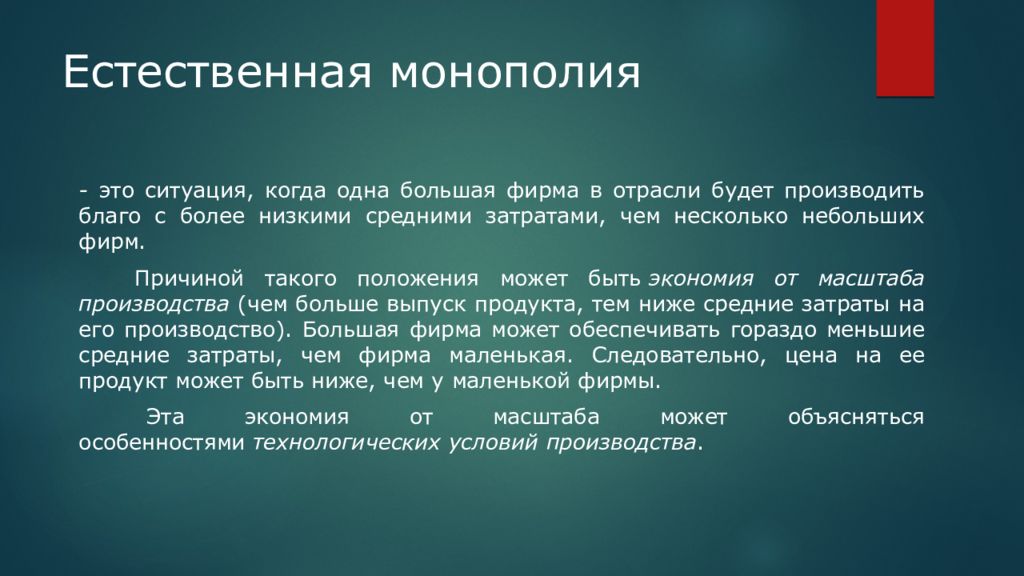 Естественная монополия

- это ситуация, когда одна большая фирма в отрасли будет производить благо с более низкими средними затратами, чем несколько небольших фирм.

Причиной такого положения может быть экономия от масштаба производства (чем больше выпуск продукта, тем ниже средние затраты на его производство). Большая фирма может обеспечивать гораздо меньшие средние затраты, чем фирма маленькая. Следовательно, цена на ее продукт может быть ниже, чем у маленькой фирмы.

Эта экономия от масштаба может объясняться особенностями технологических условий производства.